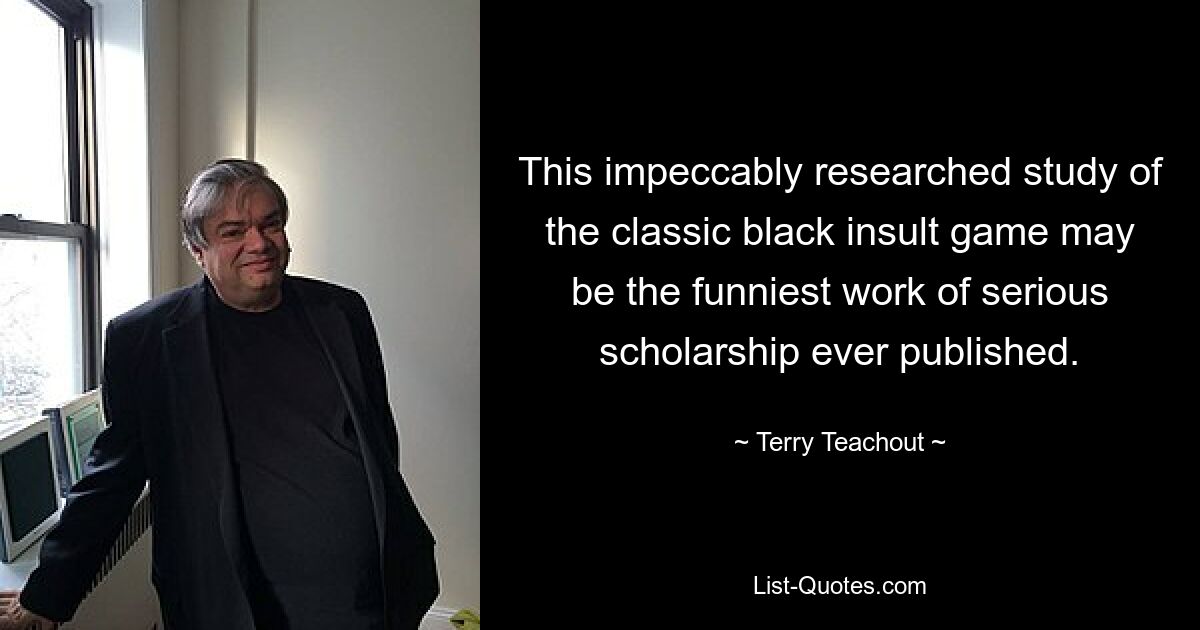 This impeccably researched study of the classic black insult game may be the funniest work of serious scholarship ever published.

~ Terry Teachout ~

List-Quotes.com